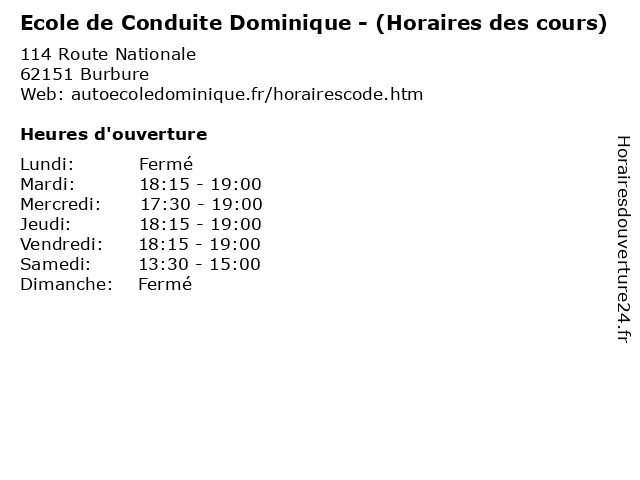 Ecole de Conduite Dominique - (Horaires des cours)

114 Route Nationale
62151 Burbure
Web: autoecoledominique.fr/horairescode.htm

Heures d'ouverture

Lundi: Fermé
Mardi: 18:15 - 19:00
Mercredi: 17:30 - 19:00
Jeudi: 18:15 - 19:00
Vendredi: 18:15 - 19:00
Samedi: 13:30 - 15:00
Dimanche: Fermé

Horairesdouverture24.fr